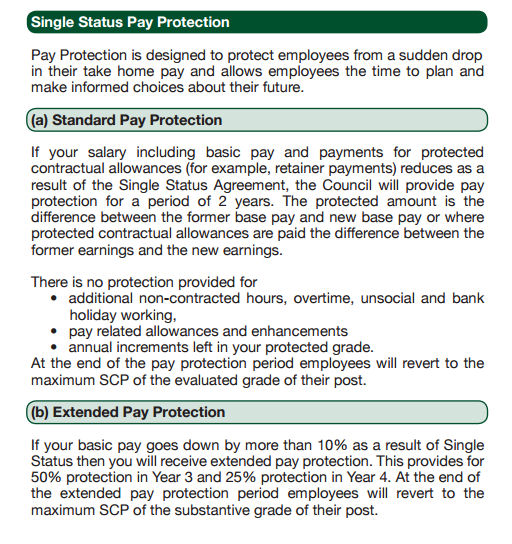 Single Status Pay Protection

Pay Protection is designed to protect employees from a sudden drop in their take home pay and allows employees the time to plan and make informed choices about their future.

(a) Standard Pay Protection

If your salary including basic pay and payments for protected contractual allowances (for example, retainer payments) reduces as a result of the Single Status Agreement, the Council will provide pay protection for a period of 2 years. The protected amount is the difference between the former base pay and new base pay or where protected contractual allowances are paid the difference between the former earnings and the new earnings.

There is no protection provided for
• additional non-contracted hours, overtime, unsocial and bank holiday working,
• pay related allowances and enhancements
• annual increments left in your protected grade.
At the end of the pay protection period employees will revert to the maximum SCP of the evaluated grade of their post.

(b) Extended Pay Protection

If your basic pay goes down by more than 10% as a result of Single Status then you will receive extended pay protection. This provides for 50% protection in Year 3 and 25% protection in Year 4. At the end of the extended pay protection period employees will revert to the maximum SCP of the substantive grade of their post.